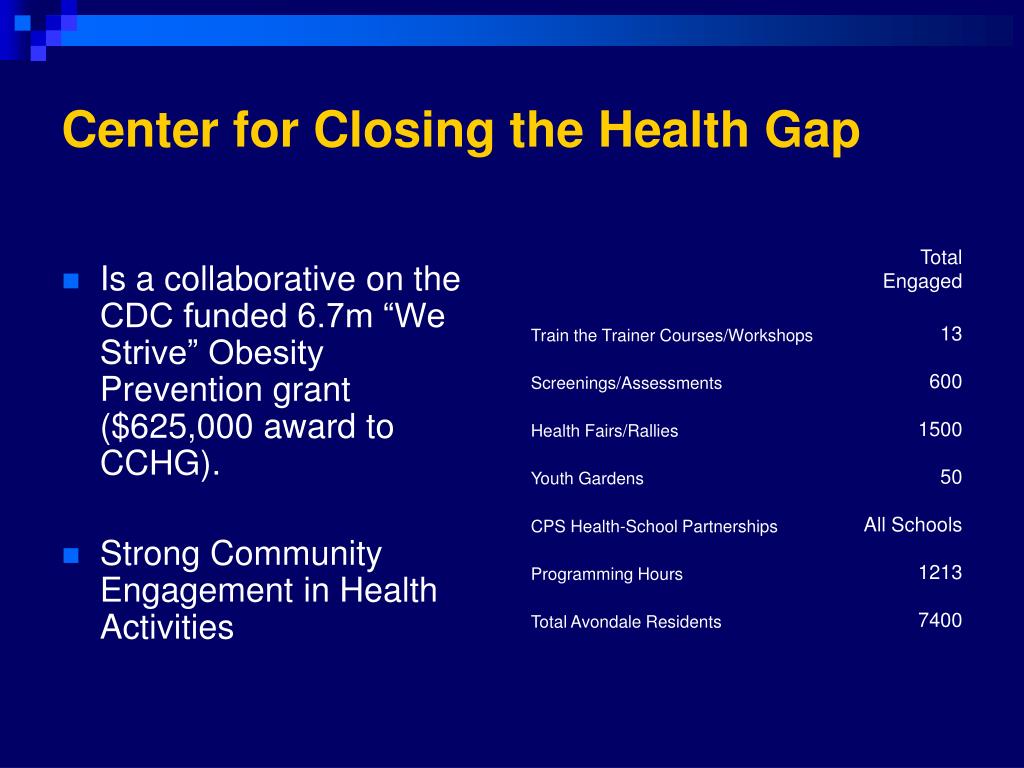 Center for Closing the Health Gap

- Is a collaborative on the CDC funded 6.7m “We Strive” Obesity Prevention grant ($625,000 award to CCHG).

- Strong Community Engagement in Health Activities

| | Total Engaged |
|---|---|
| Train the Trainer Courses/Workshops | 13 |
| Screenings/Assessments | 600 |
| Health Fairs/Rallies | 1500 |
| Youth Gardens | 50 |
| CPS Health-School Partnerships | All Schools |
| Programming Hours | 1213 |
| Total Avondale Residents | 7400 |